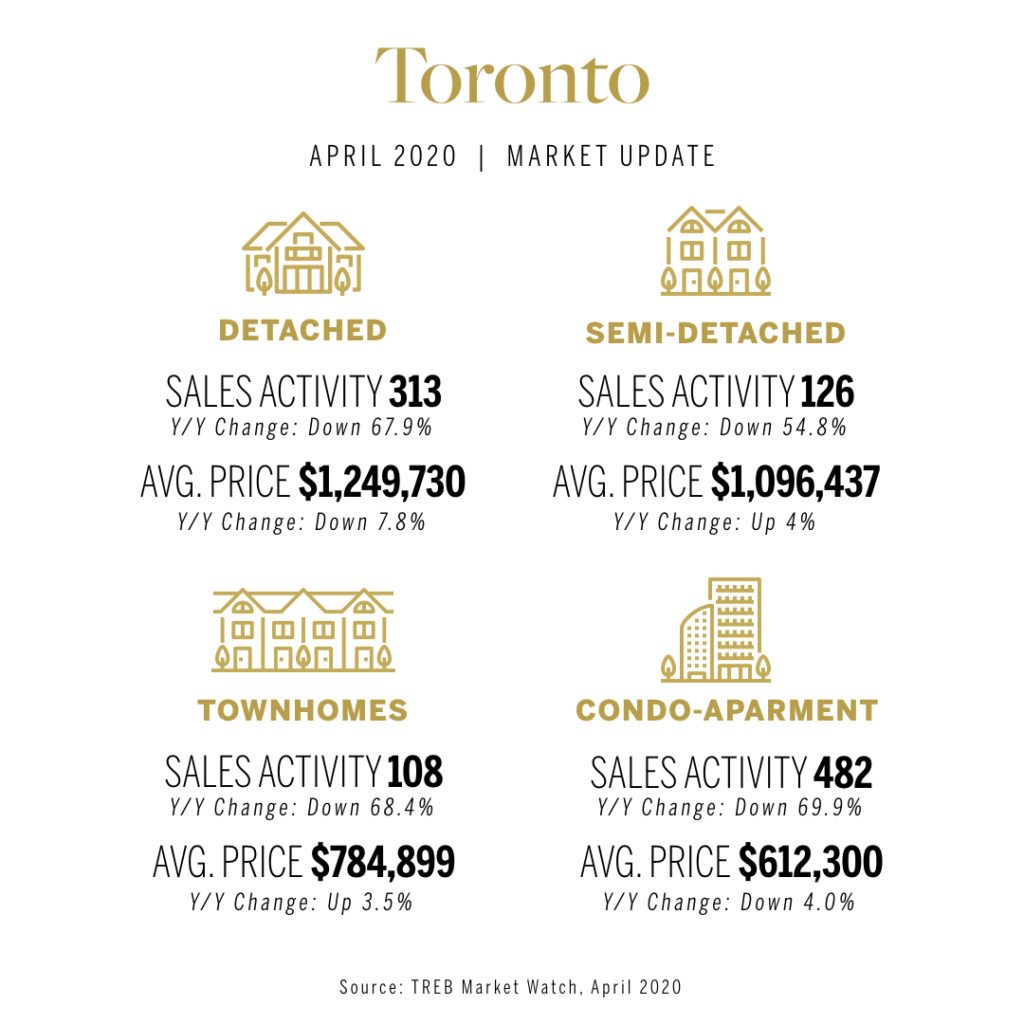 Toronto

APRIL 2020 | MARKET UPDATE

DETACHED

SALES ACTIVITY 313
Y/Y Change: Down 67.9%

AVG. PRICE $1,249,730
Y/Y Change: Down 7.8%

SEMI-DETACHED

SALES ACTIVITY 126
Y/Y Change: Down 54.8%

AVG. PRICE $1,096,437
Y/Y Change: Up 4%

TOWNHOMES

SALES ACTIVITY 108
Y/Y Change: Down 68.4%

AVG. PRICE $784,899
Y/Y Change: Up 3.5%

CONDO-APARMENT

SALES ACTIVITY 482
Y/Y Change: Down 69.9%

AVG. PRICE $612,300
Y/Y Change: Down 4.0%

Source: TREB Market Watch, April 2020